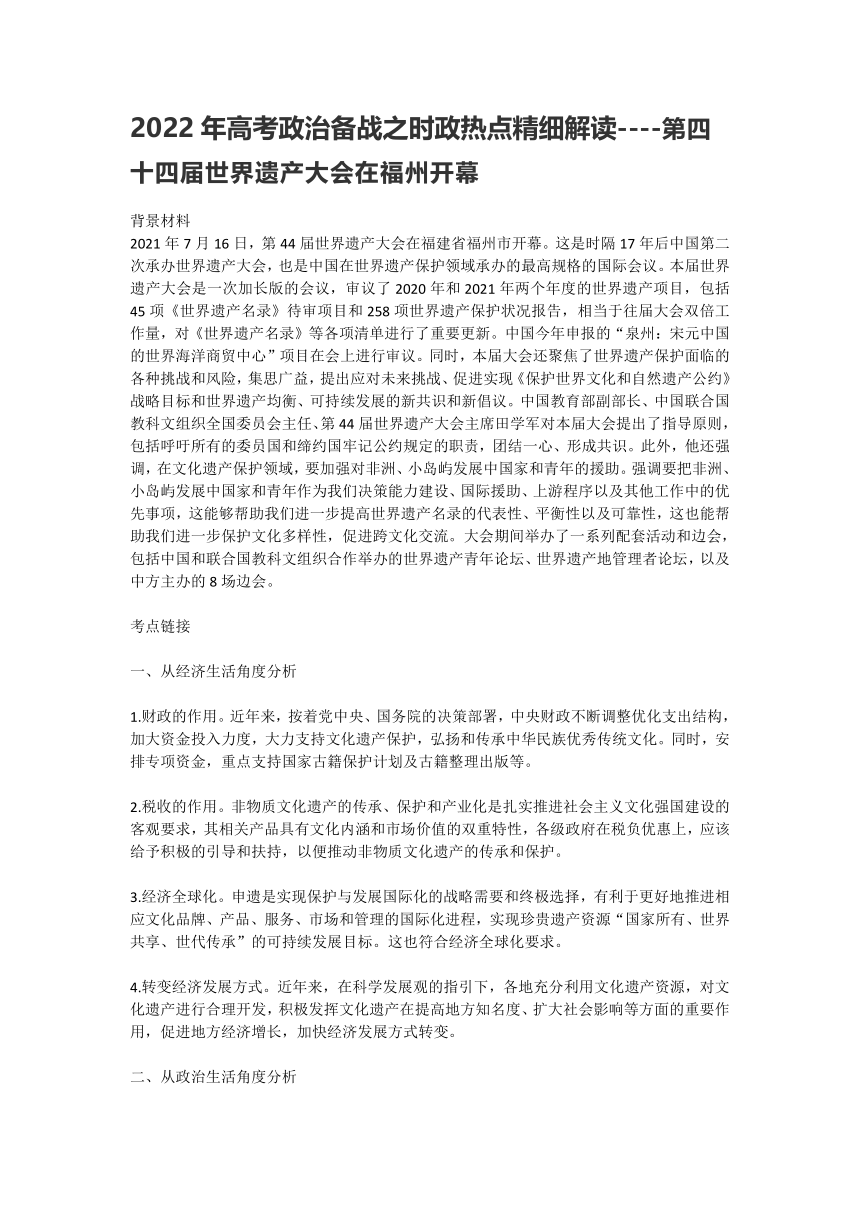 2022 年高考政治备战之时政热点精细解读----第四十四届世界遗产大会在福州开幕

背景材料
2021 年 7 月 16 日，第 44 届世界遗产大会在福建省福州市开幕。这是时隔 17 年后中国第二次承办世界遗产大会，也是中国在世界遗产保护领域承办的最高规格的国际会议。本届世界遗产大会是一次加长版的会议，审议了 2020 年和 2021 年两个年度的世界遗产项目，包括 45 项《世界遗产名录》待审项目和 258 项世界遗产保护状况报告，相当于往届大会双倍工作量，对《世界遗产名录》等各项清单进行了重要更新。中国今年申报的“泉州：宋元中国的世界海洋商贸中心”项目在会上进行审议。同时，本届大会还聚焦了世界遗产保护面临的各种挑战和风险，集思广益，提出应对未来挑战、促进实现《保护世界文化和自然遗产公约》战略目标和世界遗产均衡、可持续发展的新共识和新倡议。中国教育部副部长、中国联合国教科文组织全国委员会主任、第 44 届世界遗产大会主席田学军对本届大会提出了指导原则，包括呼吁所有的委员国和缔约国牢记公约规定的职责，团结一心、形成共识。此外，他还强调，在文化遗产保护领域，要加强对非洲、小岛屿发展中国家和青年的援助。强调要把非洲、小岛屿发展中国家和青年作为我们决策能力建设、国际援助、上游程序以及其他工作中的优先事项，这能够帮助我们进一步提高世界遗产名录的代表性、平衡性以及可靠性，这也能帮助我们进一步保护文化多样性，促进跨文化交流。大会期间举办了一系列配套活动和边会，包括中国和联合国教科文组织合作举办的世界遗产青年论坛、世界遗产地管理者论坛，以及中方主办的 8 场边会。

考点链接

一、从经济生活角度分析

1.财政的作用。近年来，按着党中央、国务院的决策部署，中央财政不断调整优化支出结构，加大资金投入力度，大力支持文化遗产保护，弘扬和传承中华民族优秀传统文化。同时，安排专项资金，重点支持国家古籍保护计划及古籍整理出版等。

2.税收的作用。非物质文化遗产的传承、保护和产业化是扎实推进社会主义文化强国建设的客观要求，其相关产品具有文化内涵和市场价值的双重特性，各级政府在税负优惠上，应该给予积极的引导和扶持，以便推动非物质文化遗产的传承和保护。

3.经济全球化。申遗是实现保护与发展国际化的战略需要和终极选择，有利于更好地推进相应文化品牌、产品、服务、市场和管理的国际化进程，实现珍贵遗产资源“国家所有、世界共享、世代传承”的可持续发展目标。这也符合经济全球化要求。

4.转变经济发展方式。近年来，在科学发展观的指引下，各地充分利用文化遗产资源，对文化遗产进行合理开发，积极发挥文化遗产在提高地方知名度、扩大社会影响等方面的重要作用，促进地方经济增长，加快经济发展方式转变。

二、从政治生活角度分析